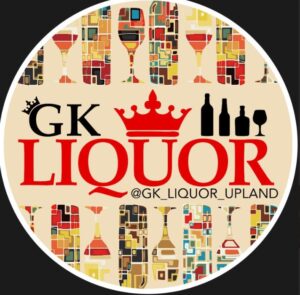 GK
LIQUOR
@GK_LIQUOR_UPLAND